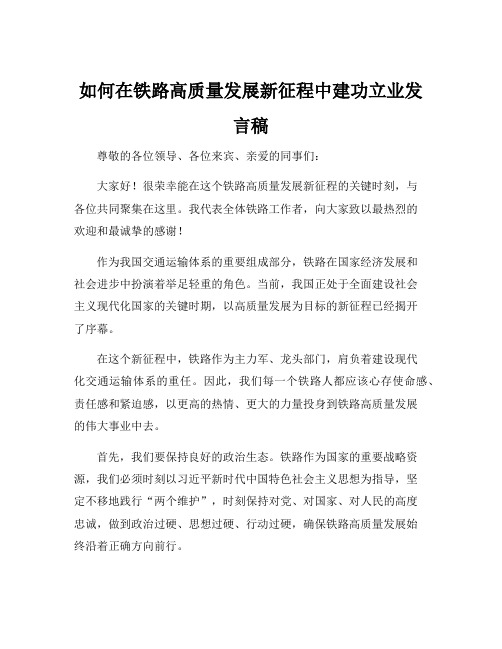 如何在铁路高质量发展新征程中建功立业发言稿

尊敬的各位领导、各位来宾、亲爱的同事们：

大家好！很荣幸能在这个铁路高质量发展新征程的关键时刻，与各位共同聚集在这里。我代表全体铁路工作者，向大家致以最热烈的欢迎和最诚挚的感谢！

作为我国交通运输体系的重要组成部分，铁路在国家经济发展和社会进步中扮演着举足轻重的角色。当前，我国正处于全面建设社会主义现代化国家的关键时期，以高质量发展为目标的新征程已经揭开了序幕。

在这个新征程中，铁路作为主力军、龙头部门，肩负着建设现代化交通运输体系的重任。因此，我们每一个铁路人都应该心存使命感、责任感和紧迫感，以更高的热情、更大的力量投身到铁路高质量发展的伟大事业中去。

首先，我们要保持良好的政治生态。铁路作为国家的重要战略资源，我们必须时刻以习近平新时代中国特色社会主义思想为指导，坚定不移地践行“两个维护”，时刻保持对党、对国家、对人民的高度忠诚，做到政治过硬、思想过硬、行动过硬，确保铁路高质量发展始终沿着正确方向前行。